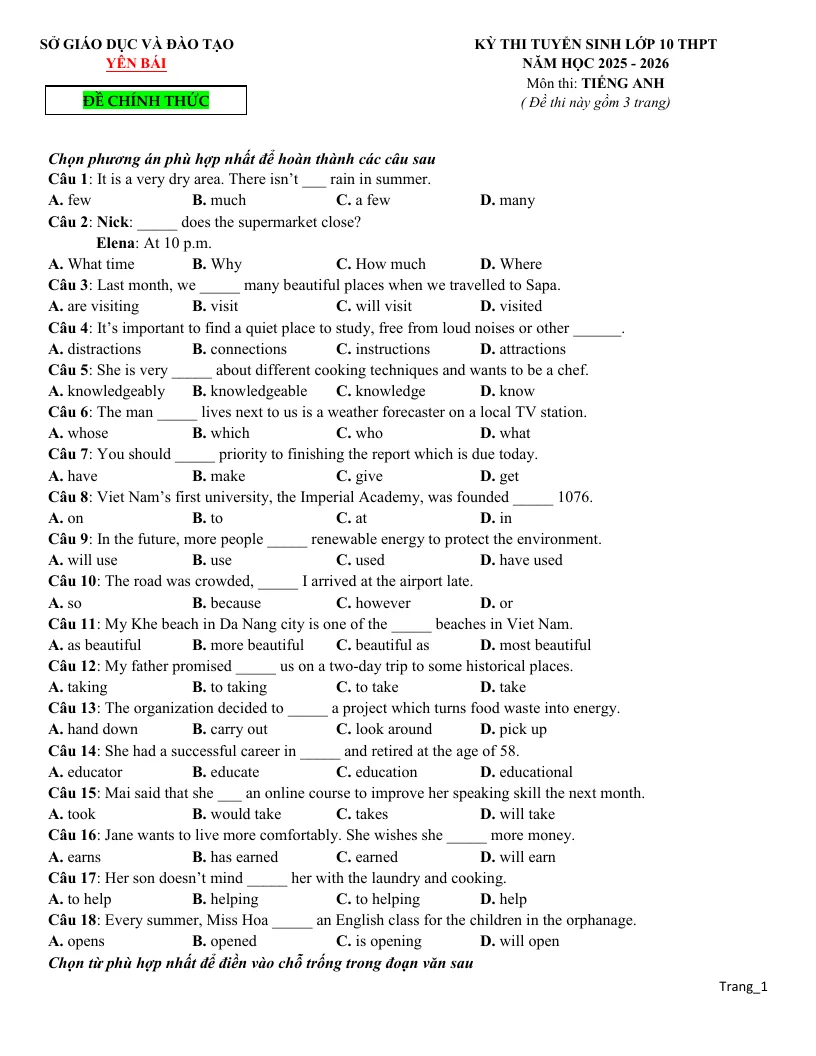 SỞ GIÁO DỤC VÀ ĐÀO TẠO
YÊN BÁI

ĐỀ CHÍNH THỨC

KỲ THI TUYỂN SINH LỚP 10 THPT
NĂM HỌC 2025 - 2026
Môn thi: TIẾNG ANH
( Đề thi này gồm 3 trang)

Chọn phương án phù hợp nhất để hoàn thành các câu sau

Câu 1: It is a very dry area. There isn't ____ rain in summer.
A. few B. much C. a few D. many

Câu 2: Nick: ____ does the supermarket close?
Elena: At 10 p.m.
A. What time B. Why C. How much D. Where

Câu 3: Last month, we ____ many beautiful places when we travelled to Sapa.
A. are visiting B. visit C. will visit D. visited

Câu 4: It's important to find a quiet place to study, free from loud noises or other ____.
A. distractions B. connections C. instructions D. attractions

Câu 5: She is very ____ about different cooking techniques and wants to be a chef.
A. knowledgeably B. knowledgeable C. knowledge D. know

Câu 6: The man ____ lives next to us is a weather forecaster on a local TV station.
A. whose B. which C. who D. what

Câu 7: You should ____ priority to finishing the report which is due today.
A. have B. make C. give D. get

Câu 8: Viet Nam's first university, the Imperial Academy, was founded ____ 1076.
A. on B. to C. at D. in

Câu 9: In the future, more people ____ renewable energy to protect the environment.
A. will use B. use C. used D. have used

Câu 10: The road was crowded, ____ I arrived at the airport late.
A. so B. because C. however D. or

Câu 11: My Khe beach in Da Nang city is one of the ____ beaches in Viet Nam.
A. as beautiful B. more beautiful C. beautiful as D. most beautiful

Câu 12: My father promised ____ us on a two-day trip to some historical places.
A. taking B. to taking C. to take D. take

Câu 13: The organization decided to ____ a project which turns food waste into energy.
A. hand down B. carry out C. look around D. pick up

Câu 14: She had a successful career in ____ and retired at the age of 58.
A. educator B. educate C. education D. educational

Câu 15: Mai said that she ____ an online course to improve her speaking skill the next month.
A. took B. would take C. takes D. will take

Câu 16: Jane wants to live more comfortably. She wishes she ____ more money.
A. earns B. has earned C. earned D. will earn

Câu 17: Her son doesn't mind ____ her with the laundry and cooking.
A. to help B. helping C. to helping D. help

Câu 18: Every summer, Miss Hoa ____ an English class for the children in the orphanage.
A. opens B. opened C. is opening D. will open

Chọn từ phù hợp nhất để điền vào chỗ trống trong đoạn văn sau

Trang_1